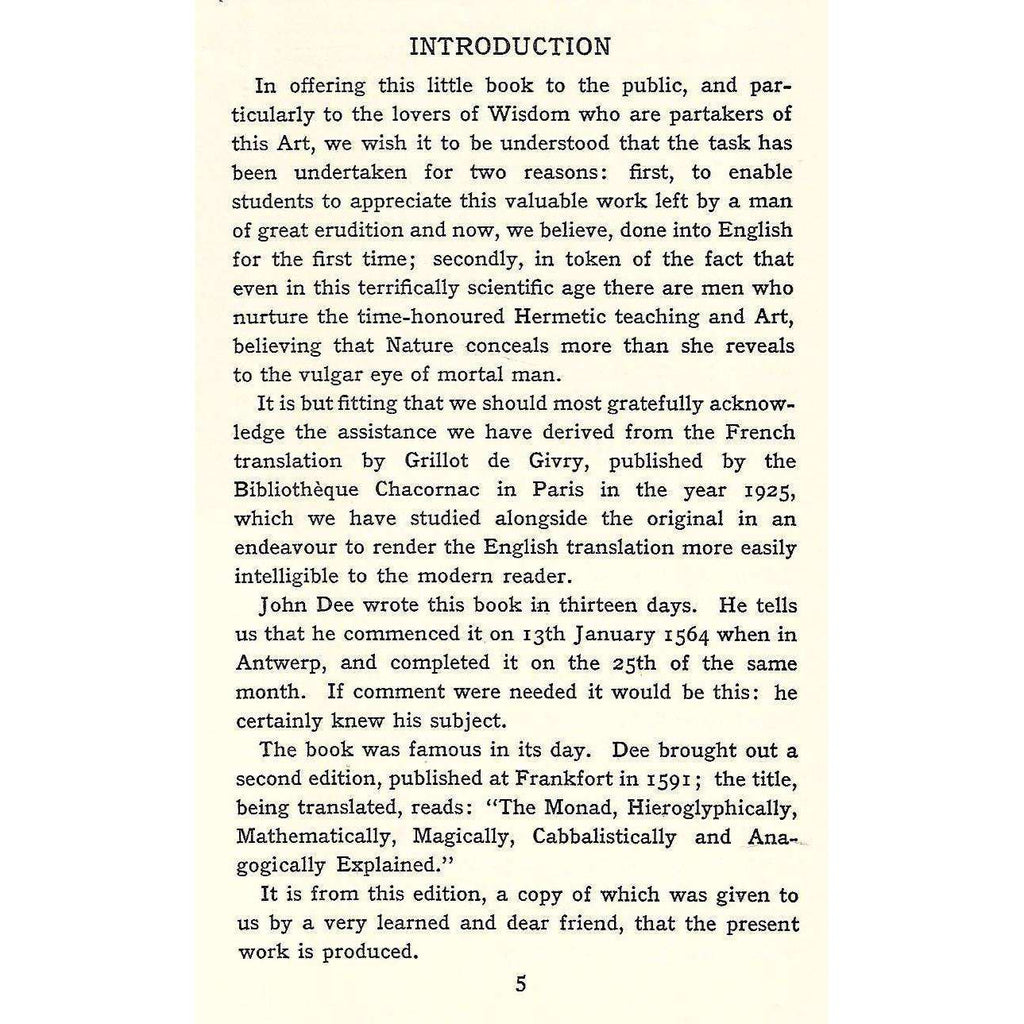 INTRODUCTION

In offering this little book to the public, and particularly to the lovers of Wisdom who are partakers of this Art, we wish it to be understood that the task has been undertaken for two reasons: first, to enable students to appreciate this valuable work left by a man of great erudition and now, we believe, done into English for the first time; secondly, in token of the fact that even in this terrifically scientific age there are men who nurture the time-honoured Hermetic teaching and Art, believing that Nature conceals more than she reveals to the vulgar eye of mortal man.

It is but fitting that we should most gratefully acknowledge the assistance we have derived from the French translation by Grillot de Givry, published by the Bibliothèque Chacornac in Paris in the year 1925, which we have studied alongside the original in an endeavour to render the English translation more easily intelligible to the modern reader.

John Dee wrote this book in thirteen days. He tells us that he commenced it on 13th January 1564 when in Antwerp, and completed it on the 25th of the same month. If comment were needed it would be this: he certainly knew his subject.

The book was famous in its day. Dee brought out a second edition, published at Frankfort in 1591; the title, being translated, reads: "The Monad, Hieroglyphically, Mathematically, Magically, Cabbalistically and Anagogically Explained."

It is from this edition, a copy of which was given to us by a very learned and dear friend, that the present work is produced.

5